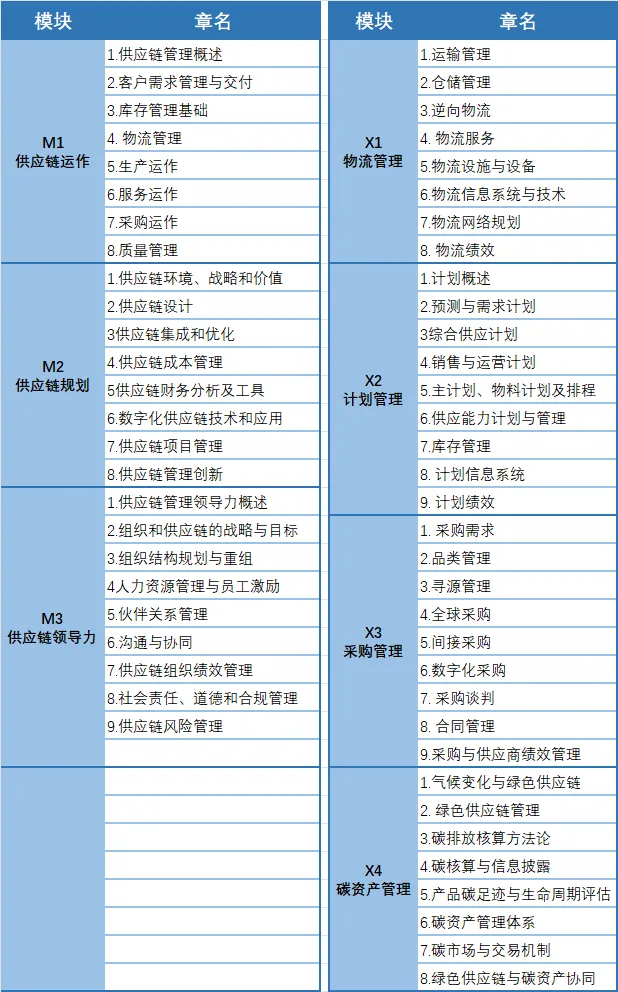 | 模块 | 章名 |
|---|---|
| M1 供应链运作 | 1.供应链管理概述 |
| | 2.客户需求管理与交付 |
| | 3.库存管理基础 |
| | 4. 物流管理 |
| | 5.生产运作 |
| | 6.服务运作 |
| | 7.采购运作 |
| | 8.质量管理 |
| M2 供应链规划 | 1.供应链环境、战略和价值 |
| | 2.供应链设计 |
| | 3供应链集成和优化 |
| | 4.供应链成本管理 |
| | 5供应链财务分析及工具 |
| | 6.数字化供应链技术和应用 |
| | 7.供应链项目管理 |
| | 8.供应链管理创新 |
| M3 供应链领导力 | 1.供应链管理领导力概述 |
| | 2.组织和供应链的战略与目标 |
| | 3.组织结构规划与重组 |
| | 4人力资源管理与员工激励 |
| | 5.伙伴关系管理 |
| | 6.沟通与协同 |
| | 7.供应链组织绩效管理 |
| | 8.社会责任、道德和合规管理 |
| | 9.供应链风险管理 |

| 模块 | 章名 |
|---|---|
| X1 物流管理 | 1.运输管理 |
| | 2.仓储管理 |
| | 3.逆向物流 |
| | 4. 物流服务 |
| | 5.物流设施与设备 |
| | 6.物流信息系统与技术 |
| | 7.物流网络规划 |
| | 8. 物流绩效 |
| X2 计划管理 | 1.计划概述 |
| | 2.预测与需求计划 |
| | 3综合供应计划 |
| | 4.销售与运营计划 |
| | 5.主计划、物料计划及排程 |
| | 6.供应能力计划与管理 |
| | 7.库存管理 |
| | 8. 计划信息系统 |
| | 9. 计划绩效 |
| X3 采购管理 | 1. 采购需求 |
| | 2.品类管理 |
| | 3.寻源管理 |
| | 4.全球采购 |
| | 5.间接采购 |
| | 6.数字化采购 |
| | 7. 采购谈判 |
| | 8. 合同管理 |
| | 9.采购与供应商绩效管理 |
| X4 碳资产管理 | 1.气候变化与绿色供应链 |
| | 2. 绿色供应链管理 |
| | 3.碳排放核算方法论 |
| | 4.碳核算与信息披露 |
| | 5.产品碳足迹与生命周期评估 |
| | 6.碳资产管理体系 |
| | 7.碳市场与交易机制 |
| | 8.绿色供应链与碳资产协同 |